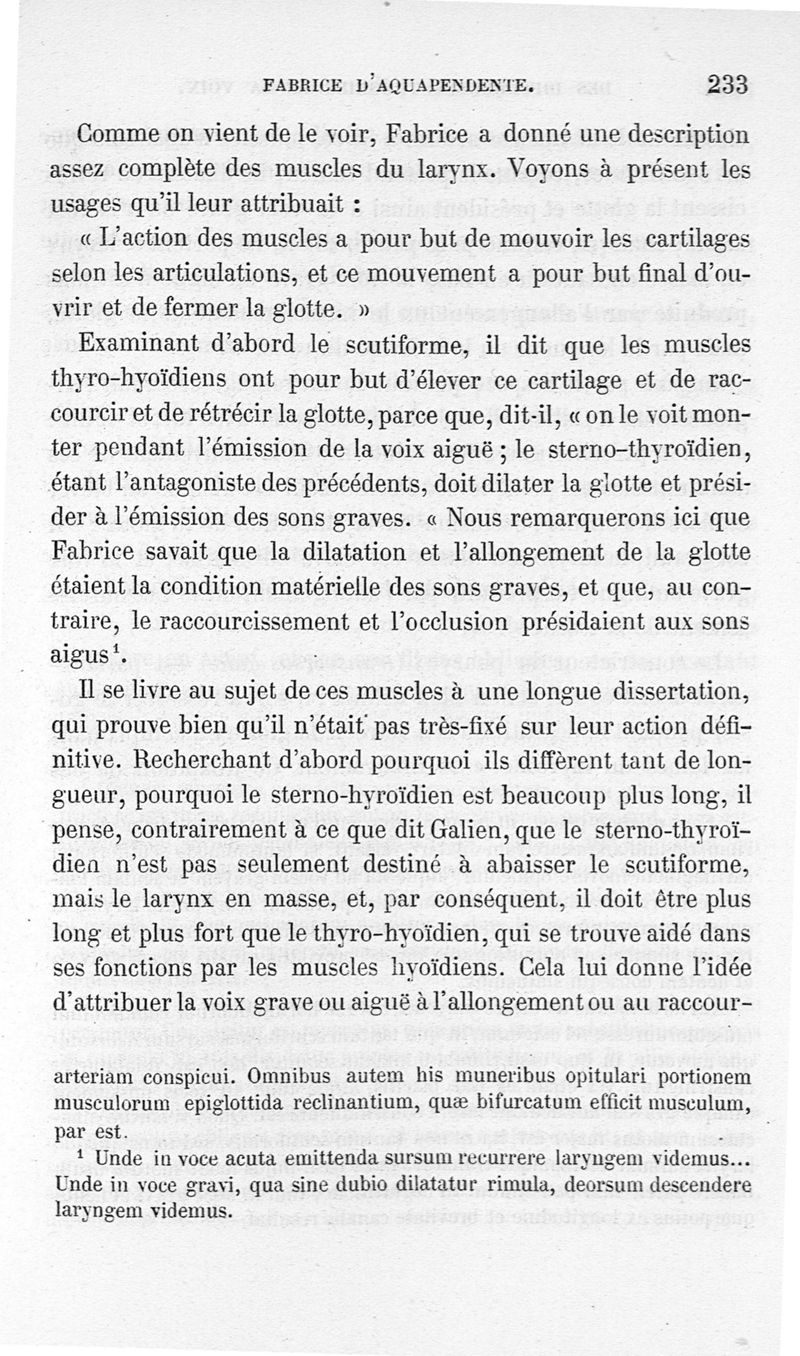 FABRICE D'AQUAPENDENTE. 233

Comme on vient de le voir, Fabrice a donné une description assez complète des muscles du larynx. Voyons à présent les usages qu'il leur attribuait :

« L'action des muscles a pour but de mouvoir les cartilages selon les articulations, et ce mouvement a pour but final d'ouvrir et de fermer la glotte. »

Examinant d'abord le scutiforme, il dit que les muscles thyro-hyoïdiens ont pour but d'élever ce cartilage et de raccourcir et de rétrécir la glotte, parce que, dit-il, « on le voit monter pendant l'émission de la voix aiguë ; le sterno-thyroïdien, étant l'antagoniste des précédents, doit dilater la glotte et présider à l'émission des sons graves. « Nous remarquerons ici que Fabrice savait que la dilatation et l'allongement de la glotte étaient la condition matérielle des sons graves, et que, au contraire, le raccourcissement et l'occlusion présidaient aux sons aigus$^1$.

Il se livre au sujet de ces muscles à une longue dissertation, qui prouve bien qu'il n'était pas très-fixé sur leur action définitive. Recherchant d'abord pourquoi ils diffèrent tant de longueur, pourquoi le sterno-hyroïdien est beaucoup plus long, il pense, contrairement à ce que dit Galien, que le sterno-thyroïdien n'est pas seulement destiné à abaisser le scutiforme, mais le larynx en masse, et, par conséquent, il doit être plus long et plus fort que le thyro-hyoïdien, qui se trouve aidé dans ses fonctions par les muscles hyoïdiens. Cela lui donne l'idée d'attribuer la voix grave ou aiguë à l'allongement ou au raccour-

arteriam conspicui. Omnibus autem his muneribus opitulari portionem musculorum epiglottida reclinantium, quæ bifurcatum efficit musculum, par est.

$^1$ Unde in voce acuta emittenda sursum recurrere laryngem videmus... Unde in voce gravi, qua sine dubio dilatatur rimula, deorsum descendere laryngem videmus.